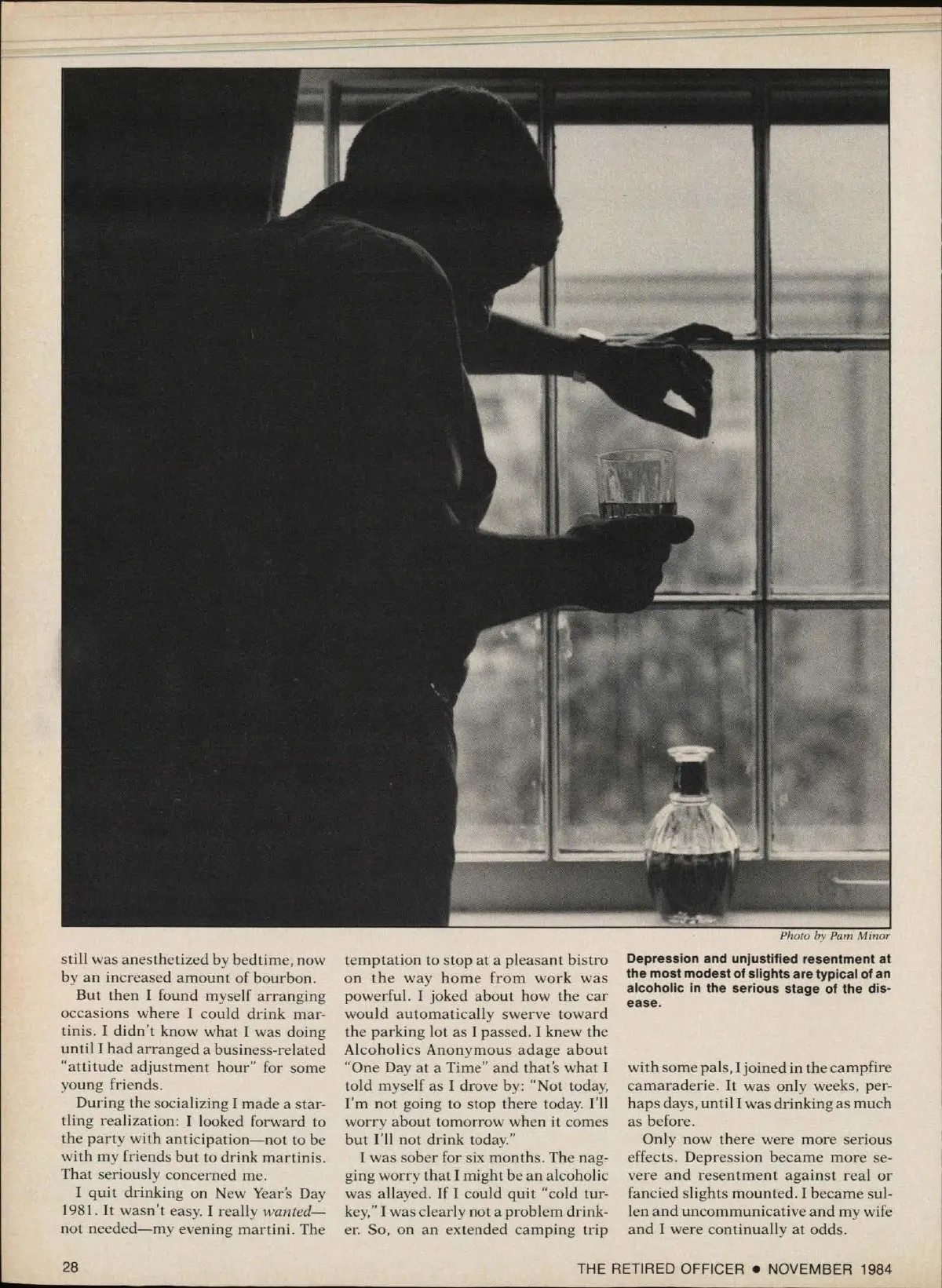 Photo by Pam Minor

still was anesthetized by bedtime, now by an increased amount of bourbon.

But then I found myself arranging occasions where I could drink martinis. I didn't know what I was doing until I had arranged a business-related "attitude adjustment hour" for some young friends.

During the socializing I made a startling realization: I looked forward to the party with anticipation—not to be with my friends but to drink martinis. That seriously concerned me.

I quit drinking on New Year's Day 1981. It wasn't easy. I really wanted—not needed—my evening martini. The temptation to stop at a pleasant bistro on the way home from work was powerful. I joked about how the car would automatically swerve toward the parking lot as I passed. I knew the Alcoholics Anonymous adage about "One Day at a Time" and that's what I told myself as I drove by: "Not today, I'm not going to stop there today. I'll worry about tomorrow when it comes but I'll not drink today."

I was sober for six months. The nagging worry that I might be an alcoholic was allayed. If I could quit "cold turkey," I was clearly not a problem drinker. So, on an extended camping trip

Depression and unjustified resentment at the most modest of slights are typical of an alcoholic in the serious stage of the disease.

with some pals, I joined in the campfire camaraderie. It was only weeks, perhaps days, until I was drinking as much as before.

Only now there were more serious effects. Depression became more severe and resentment against real or fancied slights mounted. I became sullen and uncommunicative and my wife and I were continually at odds.

28

THE RETIRED OFFICER • NOVEMBER 1984